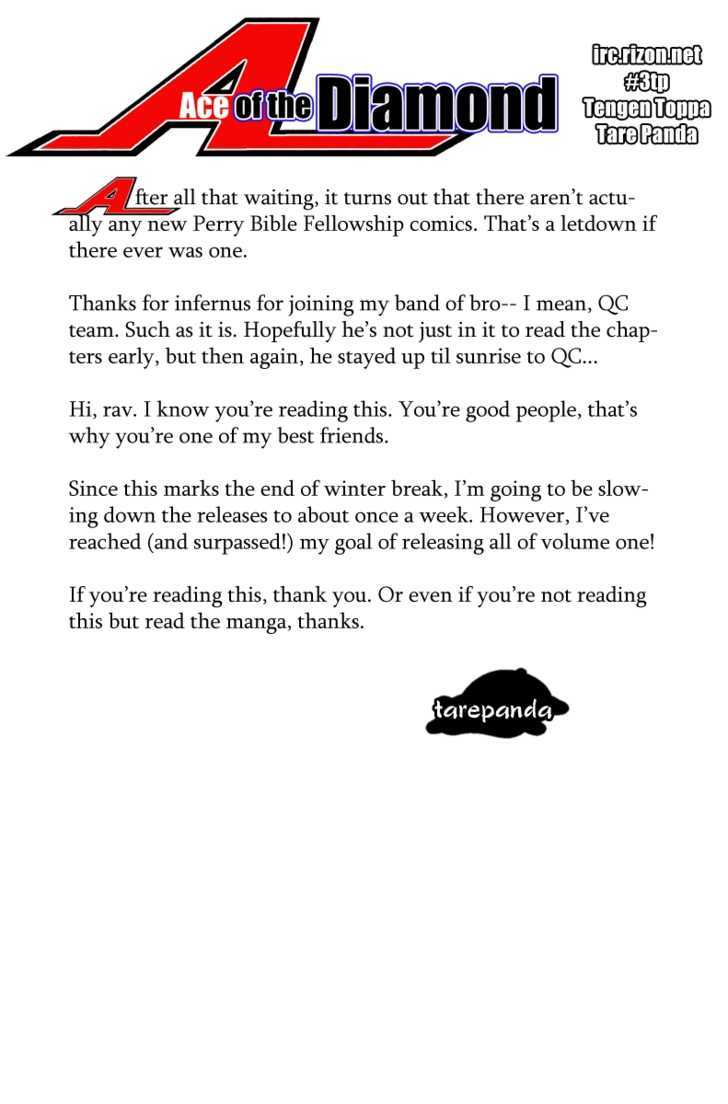 Ace of the Diamond

irc.rizon.net
#3tp
Tengen Toppa
Tare Panda

After all that waiting, it turns out that there aren't actually any new Perry Bible Fellowship comics. That's a letdown if there ever was one.

Thanks for infernus for joining my band of bro-- I mean, QC team. Such as it is. Hopefully he's not just in it to read the chapters early, but then again, he stayed up til sunrise to QC...

Hi, rav. I know you're reading this. You're good people, that's why you're one of my best friends.

Since this marks the end of winter break, I'm going to be slowing down the releases to about once a week. However, I've reached (and surpassed!) my goal of releasing all of volume one!

If you're reading this, thank you. Or even if you're not reading this but read the manga, thanks.

tarepanda